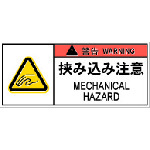 警告 WARNING

挟み込み注意

MECHANICAL HAZARD